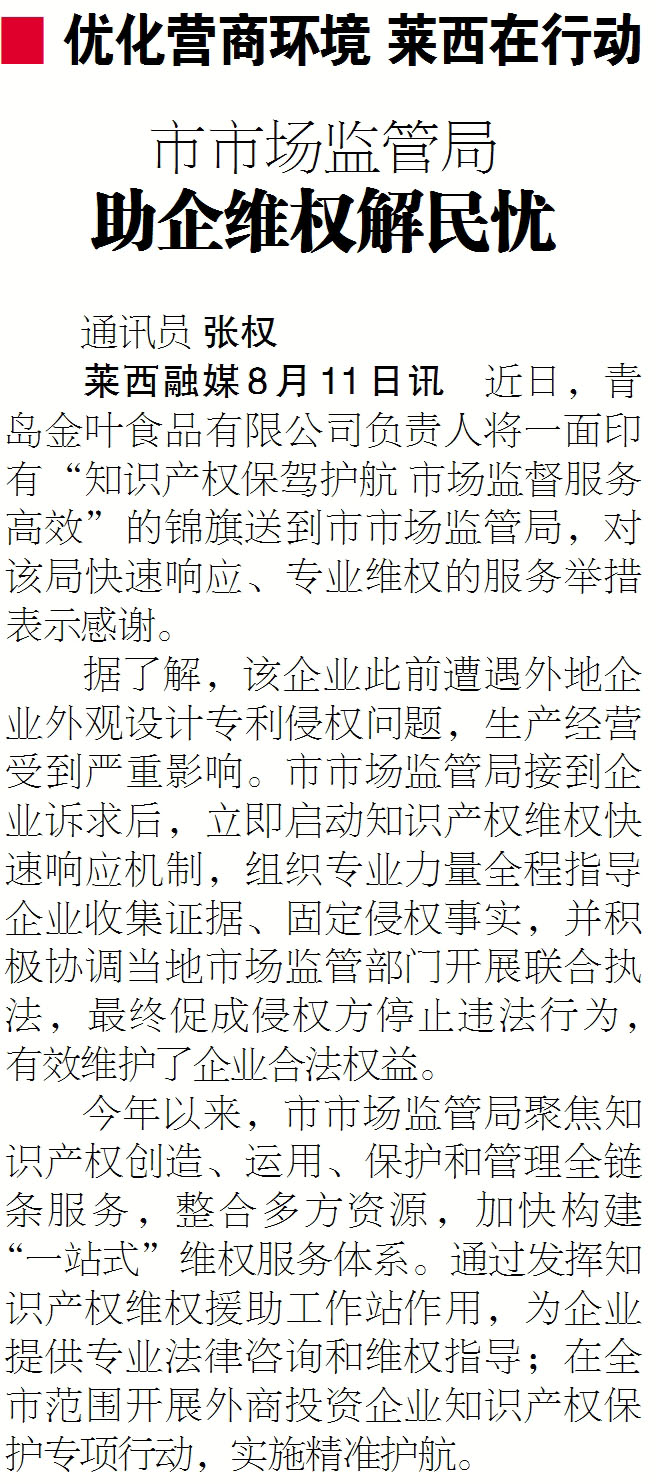 优化营商环境 莱西在行动

市市场监管局
助企维权解民忧

通讯员 张权

莱西融媒8月11日讯 近日，青岛金叶食品有限公司负责人将一面印有“知识产权保驾护航 市场监督服务高效”的锦旗送到市市场监管局，对该局快速响应、专业维权的服务举措表示感谢。

据了解，该企业此前遭遇外地企业外观设计专利侵权问题，生产经营受到严重影响。市市场监管局接到企业诉求后，立即启动知识产权维权快速响应机制，组织专业力量全程指导企业收集证据、固定侵权事实，并积极协调当地市场监管部门开展联合执法，最终促成侵权方停止违法行为，有效维护了企业合法权益。

今年以来，市市场监管局聚焦知识产权创造、运用、保护和管理全链条服务，整合多方资源，加快构建“一站式”维权服务体系。通过发挥知识产权维权援助工作站作用，为企业提供专业法律咨询和维权指导；在全市范围开展外商投资企业知识产权保护专项行动，实施精准护航。